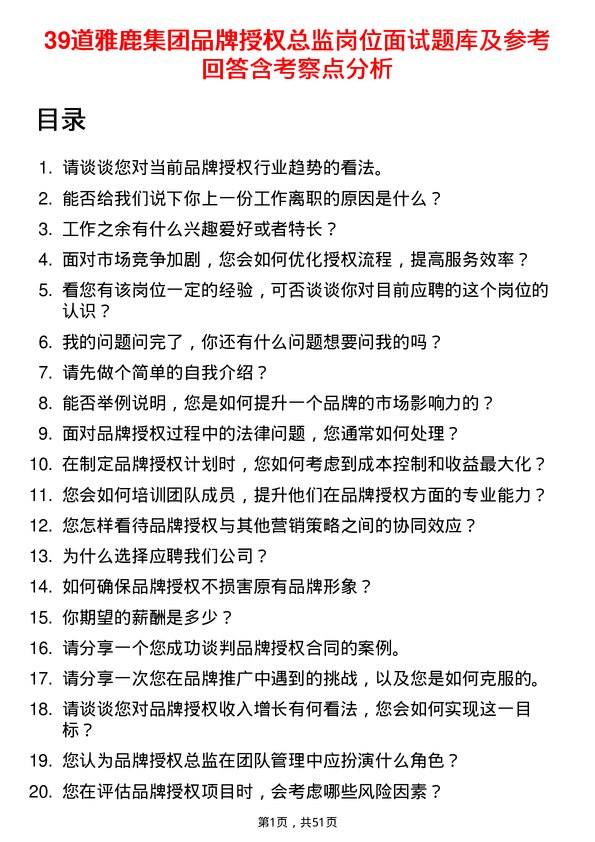 39道雅鹿集团品牌授权总监岗位面试题库及参考回答含考察点分析

目录

1. 请谈谈您对当前品牌授权行业趋势的看法。
2. 能否给我们说下你上一份工作离职的原因是什么？
3. 工作之余有什么兴趣爱好或者特长？
4. 面对市场竞争加剧，您会如何优化授权流程，提高服务效率？
5. 看您有该岗位一定的经验，可否谈谈你对目前应聘的这个岗位的认识？
6. 我的问题问完了，你还有什么问题想要问我的吗？
7. 请先做个简单的自我介绍？
8. 能否举例说明，您是如何提升一个品牌的市场影响力的？
9. 面对品牌授权过程中的法律问题，您通常如何处理？
10. 在制定品牌授权计划时，您如何考虑到成本控制和收益最大化？
11. 您会如何培训团队成员，提升他们在品牌授权方面的专业能力？
12. 您怎样看待品牌授权与其他营销策略之间的协同效应？
13. 为什么选择应聘我们公司？
14. 如何确保品牌授权不损害原有品牌形象？
15. 你期望的薪酬是多少？
16. 请分享一个您成功谈判品牌授权合同的案例。
17. 请分享一次您在品牌推广中遇到的挑战，以及您是如何克服的。
18. 请谈谈您对品牌授权收入增长有何看法，您会如何实现这一目标？
19. 您认为品牌授权总监在团队管理中应扮演什么角色？
20. 您在评估品牌授权项目时，会考虑哪些风险因素？

第1页，共51页